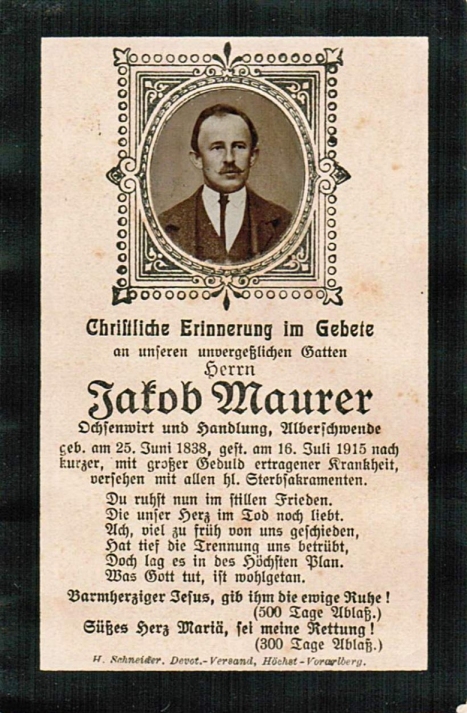 Christliche Erinnerung im Gebete
an unseren unvergeßlichen Gatten
Herrn
Jakob Maurer
Ochsenwirt und Handlung, Alberschwende
geb. am 25. Juni 1838, gest. am 16. Juli 1915 nach kurzer, mit großer Geduld ertragener Krankheit, versehen mit allen hl. Sterbsakramenten.

Du ruhst nun im stillen Frieden.
Die unser Herz im Tod noch liebt.
Ach, viel zu früh von uns geschieden,
Hat tief die Trennung uns betrübt,
Doch lag es in des Höchsten Plan.
Was Gott tut, ist wohlgetan.

Barmherziger Jesus, gib ihm die ewige Ruhe!
(500 Tage Ablaß.)
Süßes Herz Mariä, sei meine Rettung!
(300 Tage Ablaß.)

H. Schneider, Devot.-Versand, Höchst-Vorarlberg.